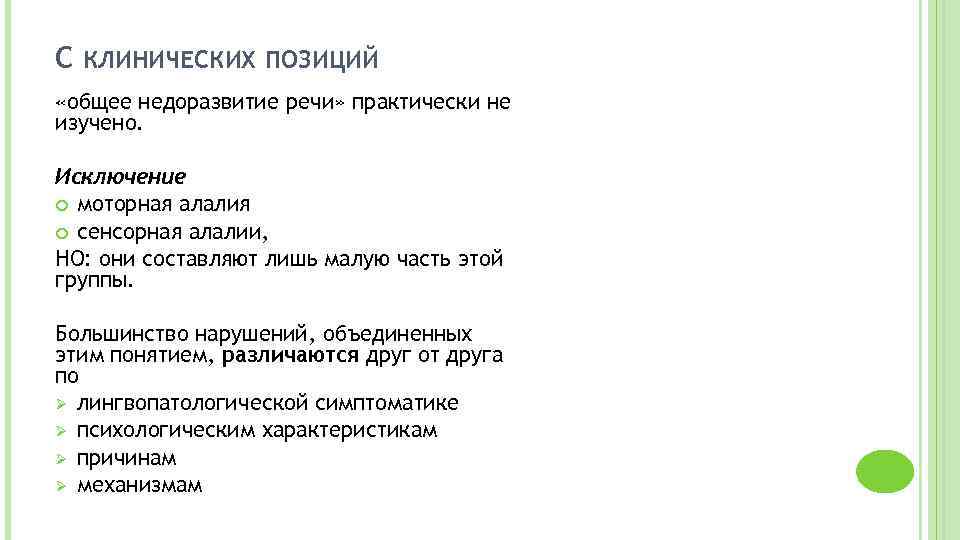 С КЛИНИЧЕСКИХ ПОЗИЦИЙ

«общее недоразвитие речи» практически не изучено.

Исключение
• моторная алалия
• сенсорная алалии,
НО: они составляют лишь малую часть этой группы.

Большинство нарушений, объединенных этим понятием, различаются друг от друга по
➢ лингвопатологической симптоматике
➢ психологическим характеристикам
➢ причинам
➢ механизмам